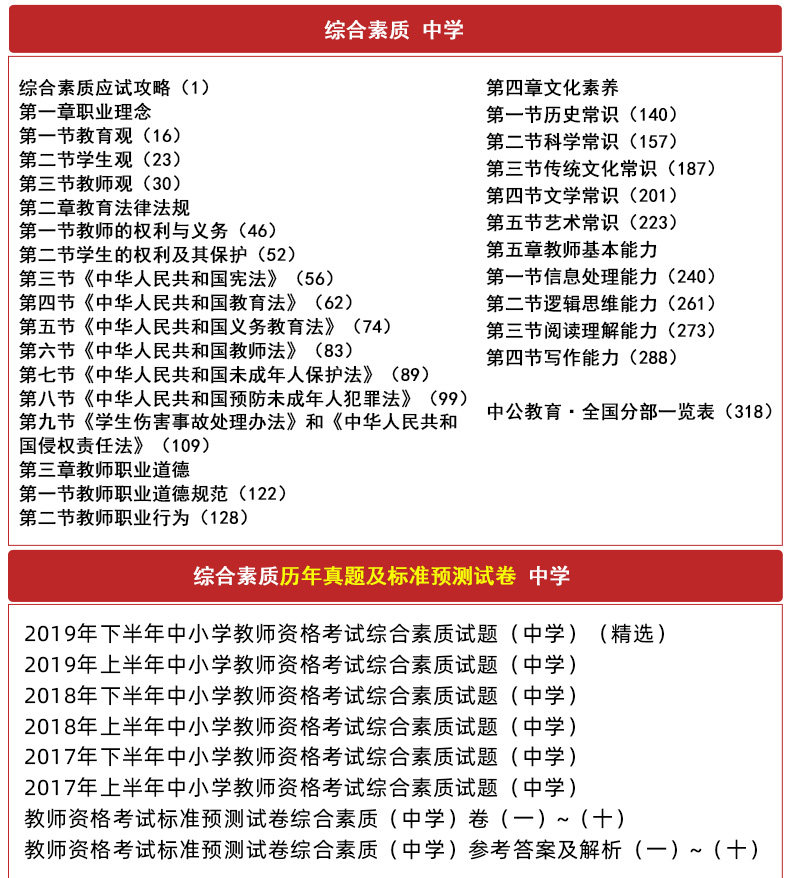 综合素质 中学

综合素质应试攻略（1）
第一章职业理念
第一节教育观（16）
第二节学生观（23）
第三节教师观（30）
第二章教育法律法规
第一节教师的权利与义务（46）
第二节学生的权利及其保护（52）
第三节《中华人民共和国宪法》（56）
第四节《中华人民共和国教育法》（62）
第五节《中华人民共和国义务教育法》（74）
第六节《中华人民共和国教师法》（83）
第七节《中华人民共和国未成年人保护法》（89）
第八节《中华人民共和国预防未成年人犯罪法》（99）
第九节《学生伤害事故处理办法》和《中华人民共和国侵权责任法》（109）
第三章教师职业道德
第一节教师职业道德规范（122）
第二节教师职业行为（128）

第四章文化素养
第一节历史常识（140）
第二节科学常识（157）
第三节传统文化常识（187）
第四节文学常识（201）
第五节艺术常识（223）
第五章教师基本能力
第一节信息处理能力（240）
第二节逻辑思维能力（261）
第三节阅读理解能力（273）
第四节写作能力（288）

中公教育·全国分部一览表（318）

综合素质历年真题及标准预测试卷 中学

2019年下半年中小学教师资格考试综合素质试题（中学）（精选）
2019年上半年中小学教师资格考试综合素质试题（中学）
2018年下半年中小学教师资格考试综合素质试题（中学）
2018年上半年中小学教师资格考试综合素质试题（中学）
2017年下半年中小学教师资格考试综合素质试题（中学）
2017年上半年中小学教师资格考试综合素质试题（中学）
教师资格考试标准预测试卷综合素质（中学）卷（一）~（十）
教师资格考试标准预测试卷综合素质（中学）参考答案及解析（一）~（十）